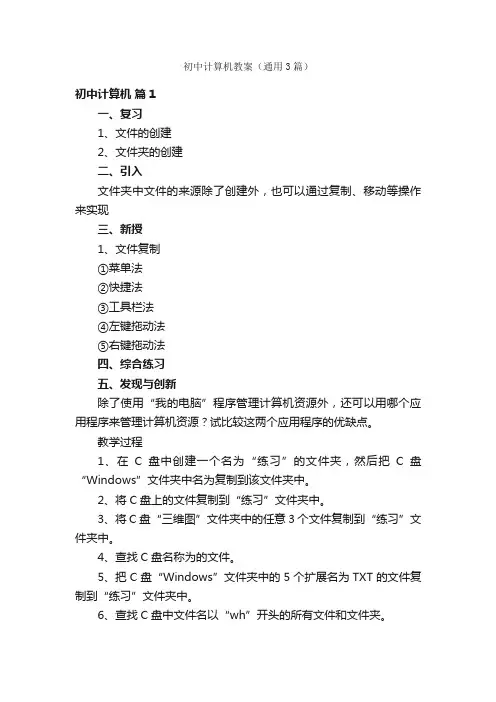 初中计算机教案（通用3篇）

初中计算机 篇1

一、复习

1、文件的创建

2、文件夹的创建

二、引入

文件夹中文件的来源除了创建外，也可以通过复制、移动等操作来实现

三、新授

1、文件复制

①菜单法

②快捷法

③工具栏法

④左键拖动法

⑤右键拖动法

四、综合练习

五、发现与创新

除了使用“我的电脑”程序管理计算机资源外，还可以用哪个应用程序来管理计算机资源？试比较这两个应用程序的优缺点。

教学过程

1、在 C 盘中创建一个名为“练习”的文件夹，然后把 C 盘“Windows”文件夹中名为复制到该文件夹中。

2、将 C 盘上的文件复制到“练习”文件夹中。

3、将 C 盘“三维图”文件夹中的任意 3 个文件复制到“练习”文件夹中。

4、查找 C 盘名称为的文件。

5、把 C 盘“Windows”文件夹中的 5 个扩展名为 TXT 的文件复制到“练习”文件夹中。

6、查找 C 盘中文件名以“wh”开头的所有文件和文件夹。